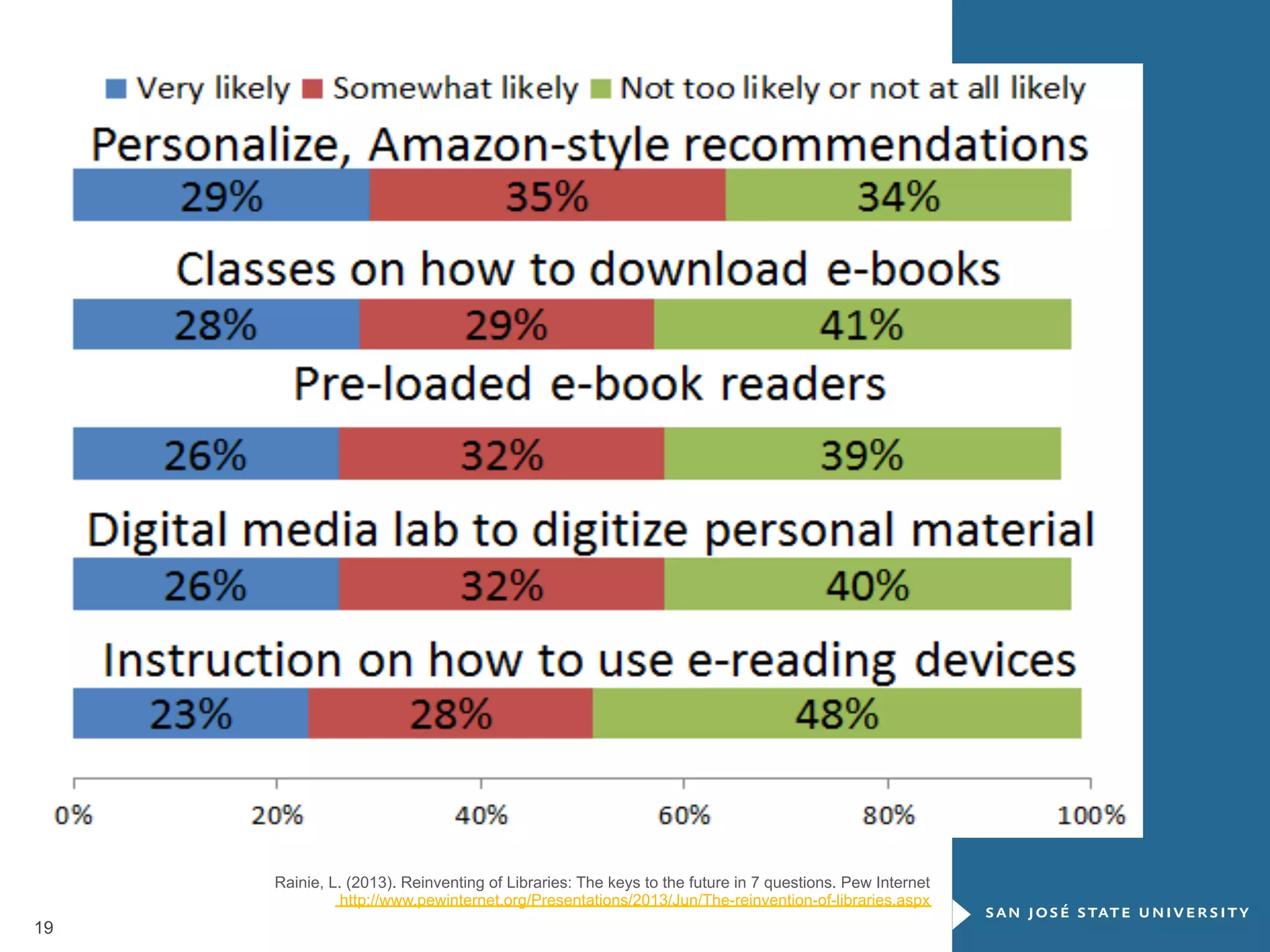 Very likely Somewhat likely Not too likely or not at all likely

Personalize, Amazon-style recommendations
29% 35% 34%

Classes on how to download e-books
28% 29% 41%

Pre-loaded e-book readers
26% 32% 39%

Digital media lab to digitize personal material
26% 32% 40%

Instruction on how to use e-reading devices
23% 28% 48%

0% 20% 40% 60% 80% 100%

Rainie, L. (2013). Reinventing of Libraries: The keys to the future in 7 questions. Pew Internet http://www.pewinternet.org/Presentations/2013/Jun/The-reinvention-of-libraries.aspx

19

SAN JOSÉ STATE UNIVERSITY